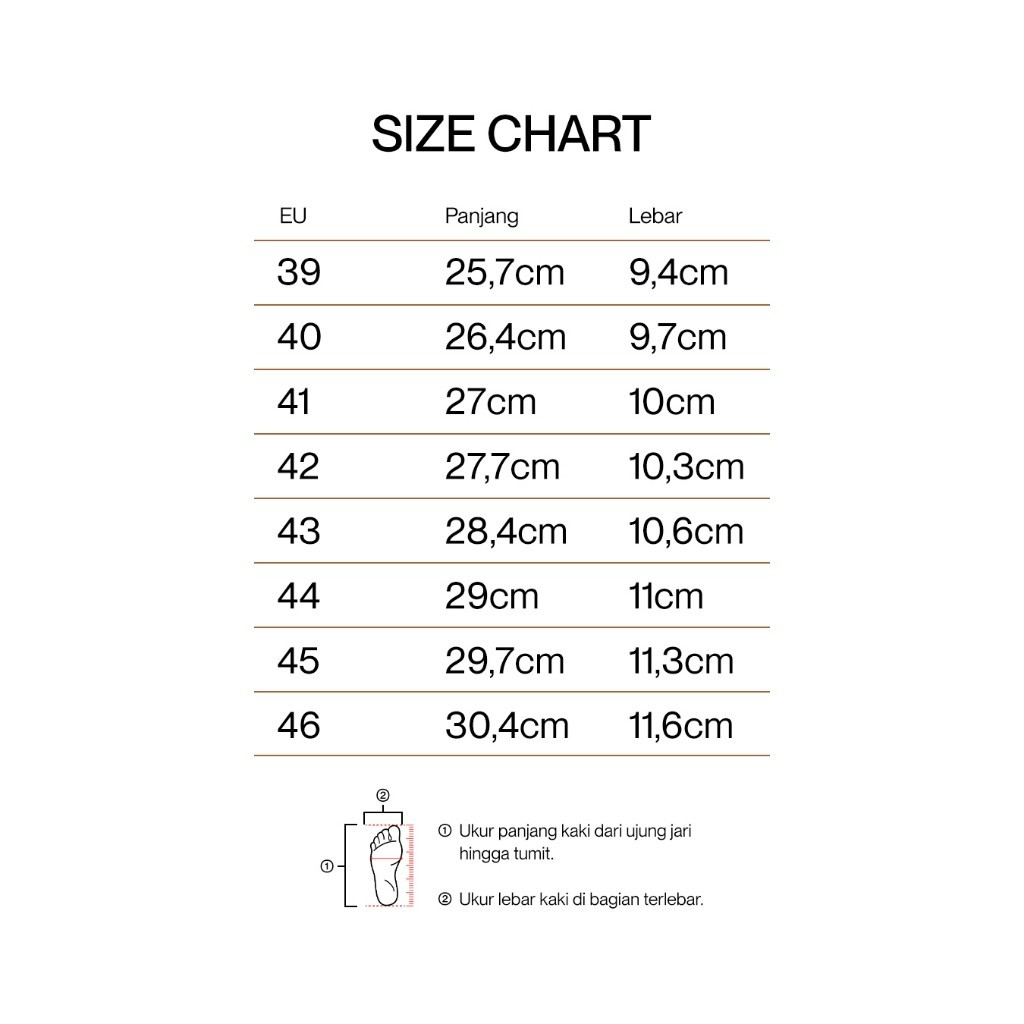 SIZE CHART

| EU | Panjang | Lebar |
|---|---|---|
| 39 | 25,7cm | 9,4cm |
| 40 | 26,4cm | 9,7cm |
| 41 | 27cm | 10cm |
| 42 | 27,7cm | 10,3cm |
| 43 | 28,4cm | 10,6cm |
| 44 | 29cm | 11cm |
| 45 | 29,7cm | 11,3cm |
| 46 | 30,4cm | 11,6cm |

②
①

① Ukur panjang kaki dari ujung jari hingga tumit.

② Ukur lebar kaki di bagian terlebar.